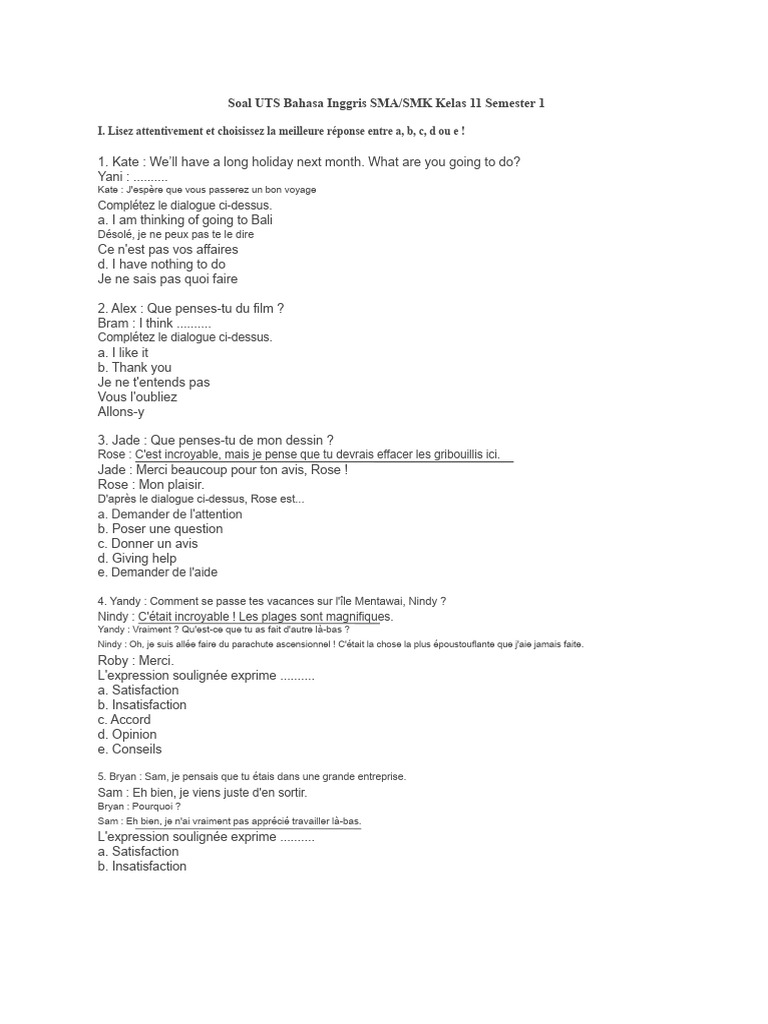 Soal UTS Bahasa Inggris SMA/SMK Kelas 11 Semester 1

I. Lisez attentivement et choisissez la meilleure réponse entre a, b, c, d ou e !

1. Kate : We'll have a long holiday next month. What are you going to do?
Yani : ..........
Kate : J'espère que vous passerez un bon voyage
Complétez le dialogue ci-dessus.
a. I am thinking of going to Bali
Désolé, je ne peux pas te le dire
Ce n'est pas vos affaires
d. I have nothing to do
Je ne sais pas quoi faire

2. Alex : Que penses-tu du film ?
Bram : I think ..........
Complétez le dialogue ci-dessus.
a. I like it
b. Thank you
Je ne t'entends pas
Vous l'oubliez
Allons-y

3. Jade : Que penses-tu de mon dessin ?
Rose : C'est incroyable, mais je pense que tu devrais effacer les gribouillis ici.
Jade : Merci beaucoup pour ton avis, Rose !
Rose : Mon plaisir.
D'après le dialogue ci-dessus, Rose est...
a. Demander de l'attention
b. Poser une question
c. Donner un avis
d. Giving help
e. Demander de l'aide

4. Yandy : Comment se passe tes vacances sur l'île Mentawai, Nindy ?
Nindy : C'était incroyable ! Les plages sont magnifiques.
Yandy : Vraiment ? Qu'est-ce que tu as fait d'autre là-bas ?
Nindy : Oh, je suis allée faire du parachute ascensionnel ! C'était la chose la plus époustouflante que j'aie jamais faite.
Roby : Merci.
L'expression soulignée exprime ..........
a. Satisfaction
b. Insatisfaction
c. Accord
d. Opinion
e. Conseils

5. Bryan : Sam, je pensais que tu étais dans une grande entreprise.
Sam : Eh bien, je viens juste d'en sortir.
Bryan : Pourquoi ?
Sam : Eh bien, je n'ai vraiment pas apprécié travailler là-bas.
L'expression soulignée exprime ..........
a. Satisfaction
b. Insatisfaction